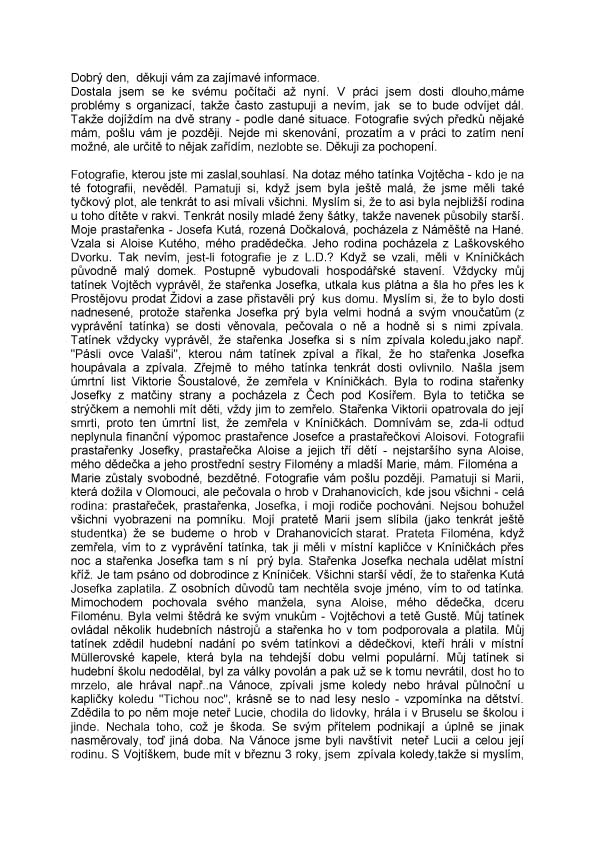 Dobrý den, děkuji vám za zajímavé informace.
Dostala jsem se ke svému počítači až nyní. V práci jsem dosti dlouho,máme problémy s organizací, takže často zastupuji a nevím, jak se to bude odvíjet dál. Takže dojíždím na dvě strany - podle dané situace. Fotografie svých předků nějaké mám, pošlu vám je později. Nejde mi skenování, prozatím a v práci to zatím není možné, ale určitě to nějak zařídím, nezlobte se. Děkuji za pochopení.

Fotografie, kterou jste mi zaslal,souhlasí. Na dotaz mého tatínka Vojtěcha - kdo je na té fotografii, nevěděl. Pamatuji si, když jsem byla ještě malá, že jsme měli také tyčkový plot, ale tenkrát to asi mívali všichni. Myslím si, že to asi byla nejbližší rodina u toho dítěte v rakvi. Tenkrát nosily mladé ženy šátky, takže navenek působily starší. Moje prastařenka - Josefa Kutá, rozená Dočkalová, pocházela z Náměště na Hané. Vzala si Aloise Kutého, mého pradědečka. Jeho rodina pocházela z Laškovského Dvorku. Tak nevím, jest-li fotografie je z L.D.? Když se vzali, měli v Kníničkách původně malý domek. Postupně vybudovali hospodářské stavení. Vždycky můj tatínek Vojtěch vyprávěl, že stařenka Josefka, utkala kus plátna a šla ho přes les k Prostějovu prodat Židovi a zase přistavěli prý kus domu. Myslím si, že to bylo dosti nadnesené, protože stařenka Josefka prý byla velmi hodná a svým vnoučatům (z vyprávění tatínka) se dosti věnovala, pečovala o ně a hodně si s nimi zpívala. Tatínek vždycky vyprávěl, že stařenka Josefka si s ním zpívala koledu,jako např. "Pásli ovce Valaši", kterou nám tatínek zpíval a říkal, že ho stařenka Josefka houpávala a zpívala. Zřejmě to mého tatínka tenkrát dosti ovlivnilo. Našla jsem úmrtní list Viktorie Šoustalové, že zemřela v Kníničkách. Byla to rodina stařenky Josefky z matčiny strany a pocházela z Čech pod Kosířem. Byla to tetička se strýčkem a nemohli mít děti, vždy jim to zemřelo. Stařenka Viktorii opatrovala do její smrti, proto ten úmrtní list, že zemřela v Kníničkách. Domnívám se, zda-li odtud neplynula finanční výpomoc prastařence Josefce a prastařečkovi Aloisovi. Fotografii prastařenky Josefky, prastařečka Aloise a jejich tří dětí - nejstaršího syna Aloise, mého dědečka a jeho prostřední sestry Filomény a mladší Marie, mám. Filoména a Marie zůstaly svobodné, bezdětné. Fotografie vám pošlu později. Pamatuji si Marii, která dožila v Olomouci, ale pečovala o hrob v Drahanovicích, kde jsou všichni - celá rodina: prastařeček, prastařenka, Josefka, i moji rodiče pochováni. Nejsou bohužel všichni vyobrazeni na pomníku. Mojí pratetě Marii jsem slíbila (jako tenkrát ještě studentka) že se budeme o hrob v Drahanovicích starat. Prateta Filoména, když zemřela, vím to z vyprávění tatínka, tak ji měli v místní kapličce v Kníničkách přes noc a stařenka Josefka tam s ní prý byla. Stařenka Josefka nechala udělat místní kříž. Je tam psáno od dobrodince z Kníniček. Všichni starší vědí, že to stařenka Kutá Josefka zaplatila. Z osobních důvodů tam nechtěla svoje jméno, vím to od tatínka. Mimochodem pochovala svého manžela, syna Aloise, mého dědečka, dceru Filoménu. Byla velmi štědrá ke svým vnukům - Vojtěchovi a tetě Gustě. Můj tatínek ovládal několik hudebních nástrojů a stařenka ho v tom podporovala a platila. Můj tatínek zdědil hudební nadání po svém tatínkovi a dědečkovi, kteří hráli v místní Müllerovské kapele, která byla na tehdejší dobu velmi populární. Můj tatínek si hudební školu nedodělal, byl za války povolán a pak už se k tomu nevrátil, dost ho to mrzelo, ale hrával např..na Vánoce, zpívali jsme koledy nebo hrával půlnoční u kapličky koledu "Tichou noc", krásně se to nad lesy neslo - vzpomínka na dětství. Zdědila to po něm moje neteř Lucie, chodila do lidovky, hrála i v Bruselu se školou i jinde. Nechala toho, což je škoda. Se svým přítelem podnikají a úplně se jinak nasměrovaly, toď jiná doba. Na Vánoce jsme byli navštívit neteř Lucii a celou její rodinu. S Vojtíškem, bude mít v březnu 3 roky, jsem zpívala koledy,takže si myslím,